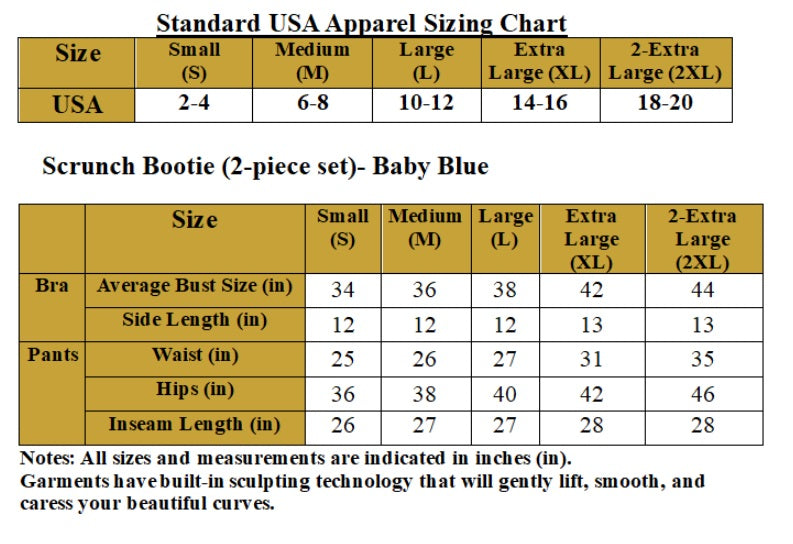 Standard USA Apparel Sizing Chart

| Size | Small (S) | Medium (M) | Large (L) | Extra Large (XL) | 2-Extra Large (2XL) |
|---|---|---|---|---|---|
| USA | 2-4 | 6-8 | 10-12 | 14-16 | 18-20 |

Scrunch Bootie (2-piece set)- Baby Blue

| | Size | Small (S) | Medium (M) | Large (L) | Extra Large (XL) | 2-Extra Large (2XL) |
|---|---|---|---|---|---|---|
| Bra | Average Bust Size (in) | 34 | 36 | 38 | 42 | 44 |
| | Side Length (in) | 12 | 12 | 12 | 13 | 13 |
| Pants | Waist (in) | 25 | 26 | 27 | 31 | 35 |
| | Hips (in) | 36 | 38 | 40 | 42 | 46 |
| | Inseam Length (in) | 26 | 27 | 27 | 28 | 28 |

Notes: All sizes and measurements are indicated in inches (in).
Garments have built-in sculpting technology that will gently lift, smooth, and caress your beautiful curves.